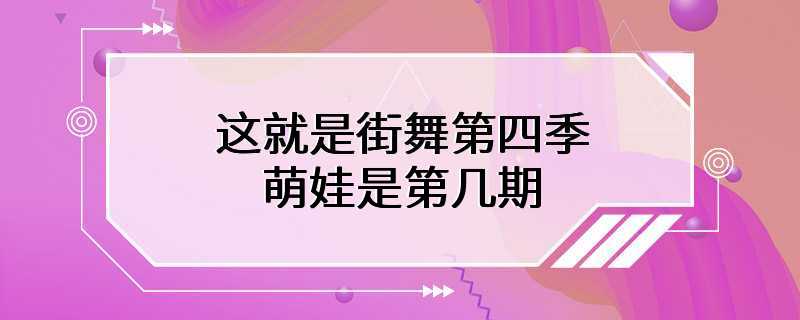 这就是街舞第四季
萌娃是第几期